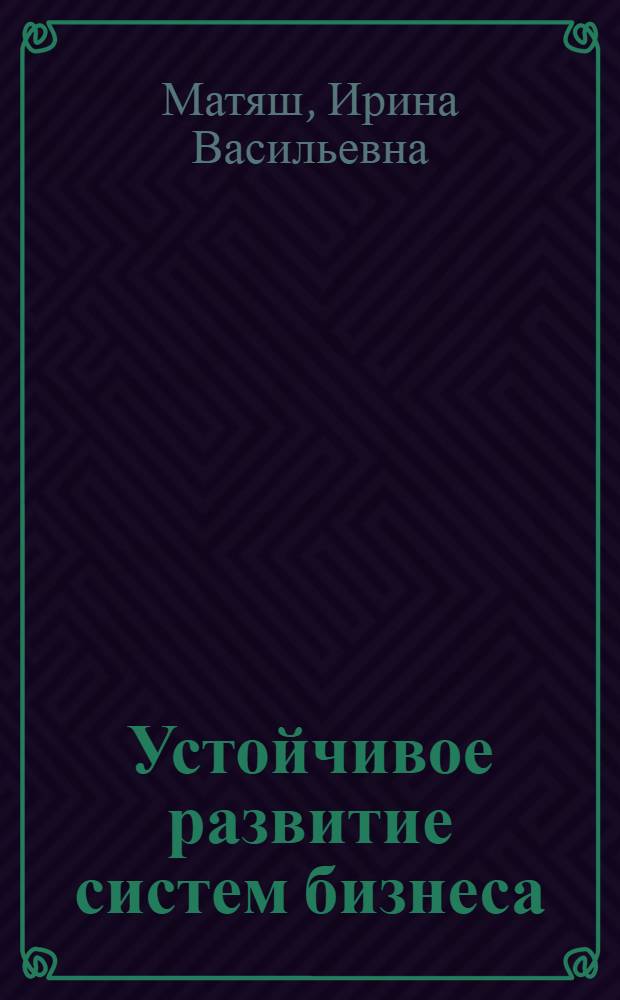 Матяш, Ирина Васильевна

Устойчивое развитие систем бизнеса